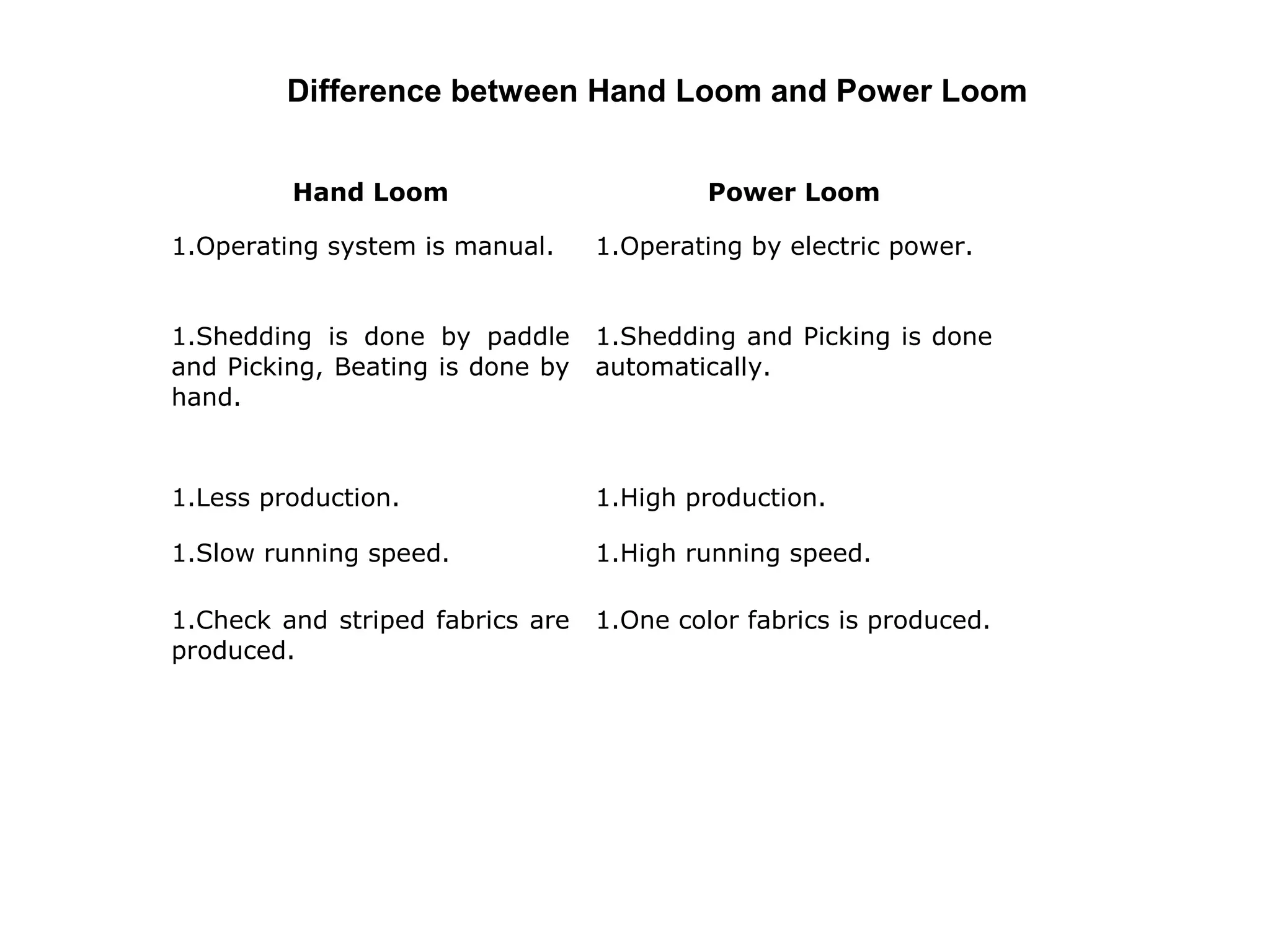 Difference between Hand Loom and Power Loom

| Hand Loom | Power Loom |
|---|---|
| 1.Operating system is manual. | 1.Operating by electric power. |
| 1.Shedding is done by paddle and Picking, Beating is done by hand. | 1.Shedding and Picking is done automatically. |
| 1.Less production. | 1.High production. |
| 1.Slow running speed. | 1.High running speed. |
| 1.Check and striped fabrics are produced. | 1.One color fabrics is produced. |